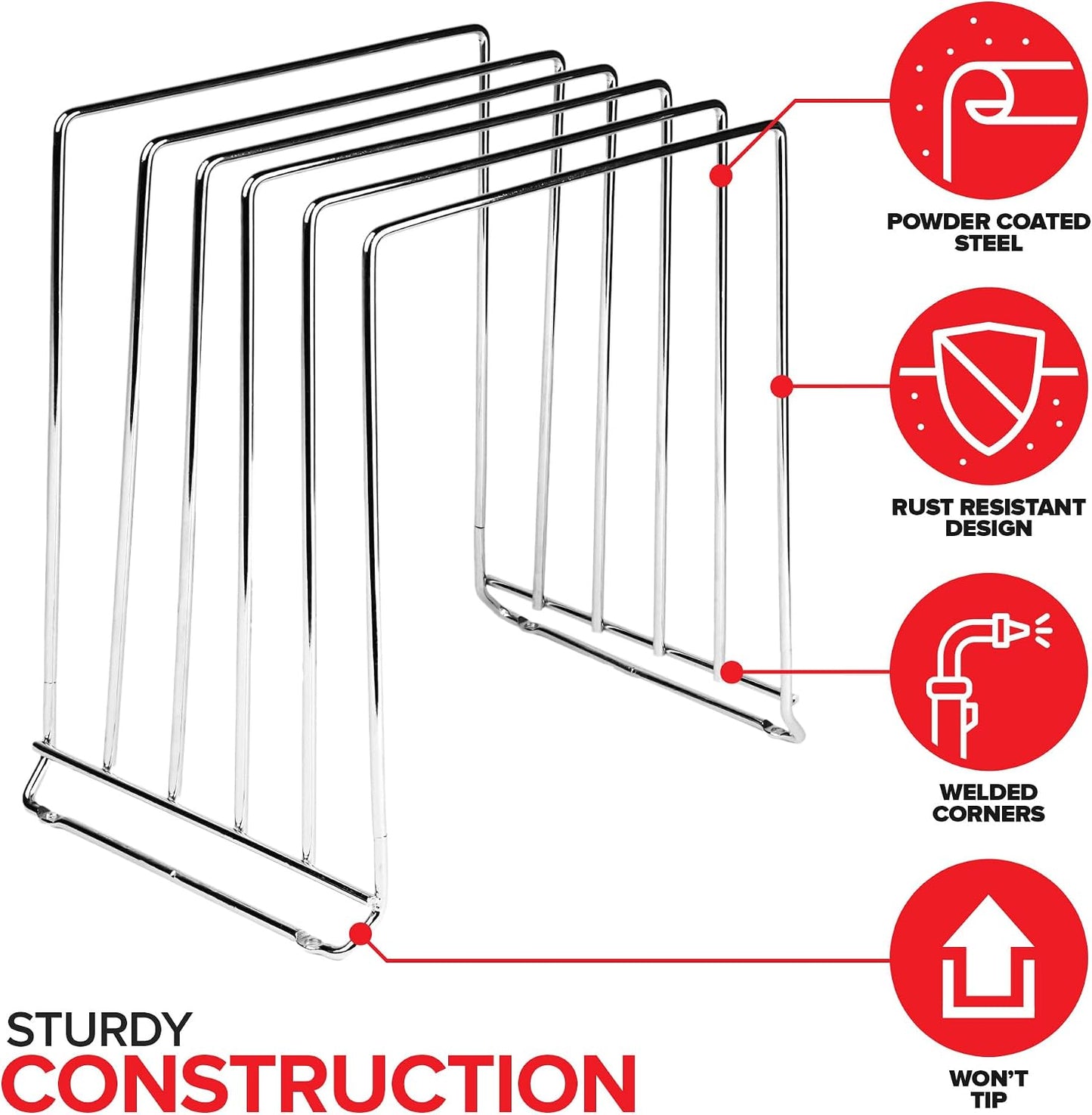 POWDER COATED STEEL

RUST RESISTANT DESIGN

WELDED CORNERS

WON'T TIP

STURDY
CONSTRUCTION